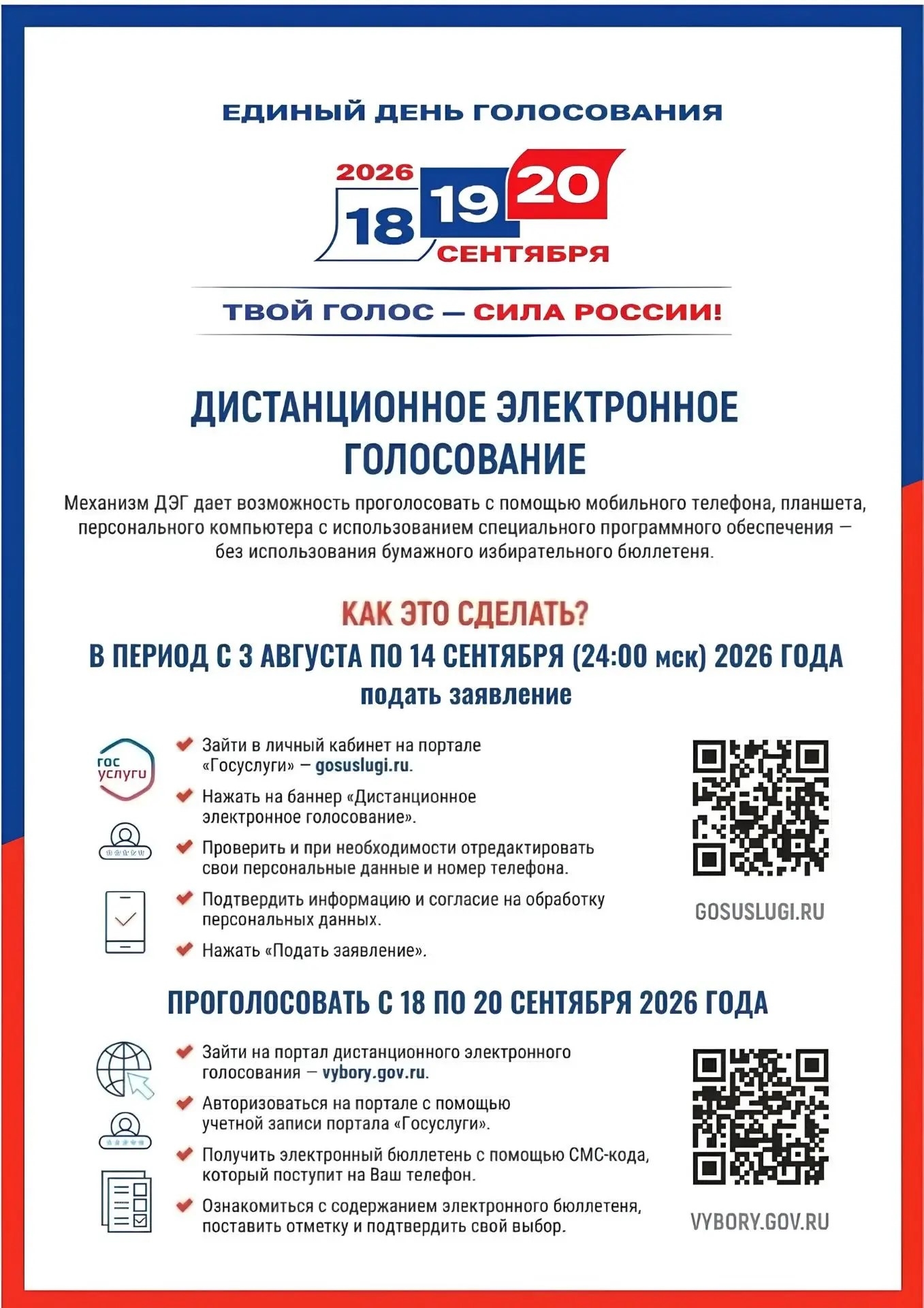 ЕДИНЫЙ ДЕНЬ ГОЛОСОВАНИЯ

2026
18 19 20
СЕНТЯБРЯ

ТВОЙ ГОЛОС — СИЛА РОССИИ!

ДИСТАНЦИОННОЕ ЭЛЕКТРОННОЕ ГОЛОСОВАНИЕ

Механизм ДЭГ дает возможность проголосовать с помощью мобильного телефона, планшета, персонального компьютера с использованием специального программного обеспечения — без использования бумажного избирательного бюллетеня.

КАК ЭТО СДЕЛАТЬ?

В ПЕРИОД С 3 АВГУСТА ПО 14 СЕНТЯБРЯ (24:00 мск) 2026 ГОДА
подать заявление

гос услуги

Зайти в личный кабинет на портале «Госуслуги» — gosuslugi.ru.

Нажать на баннер «Дистанционное электронное голосование».

Проверить и при необходимости отредактировать свои персональные данные и номер телефона.

Подтвердить информацию и согласие на обработку персональных данных.

Нажать «Подать заявление».

GOSUSLUGI.RU

ПРОГОЛОСОВАТЬ С 18 ПО 20 СЕНТЯБРЯ 2026 ГОДА

Зайти на портал дистанционного электронного голосования — vybory.gov.ru.

Авторизоваться на портале с помощью учетной записи портала «Госуслуги».

Получить электронный бюллетень с помощью СМС-кода, который поступит на Ваш телефон.

Ознакомиться с содержанием электронного бюллетеня, поставить отметку и подтвердить свой выбор.

VYBORY.GOV.RU